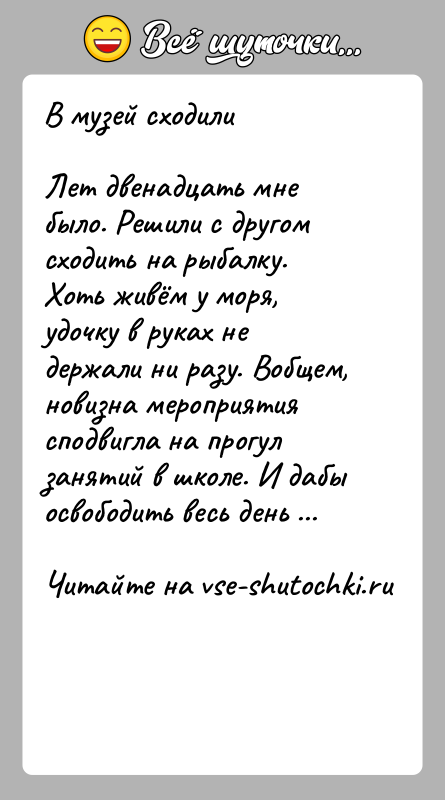 Всё шуточки...

В музей сходили

Лет двенадцать мне было. Решили с другом сходить на рыбалку. Хоть живём у моря, удочку в руках не держали ни разу. Вобщем, новизна мероприятия сподвигла на прогул занятий в школе. И дабы освободить весь день ...

Читайте на vse-shutochki.ru